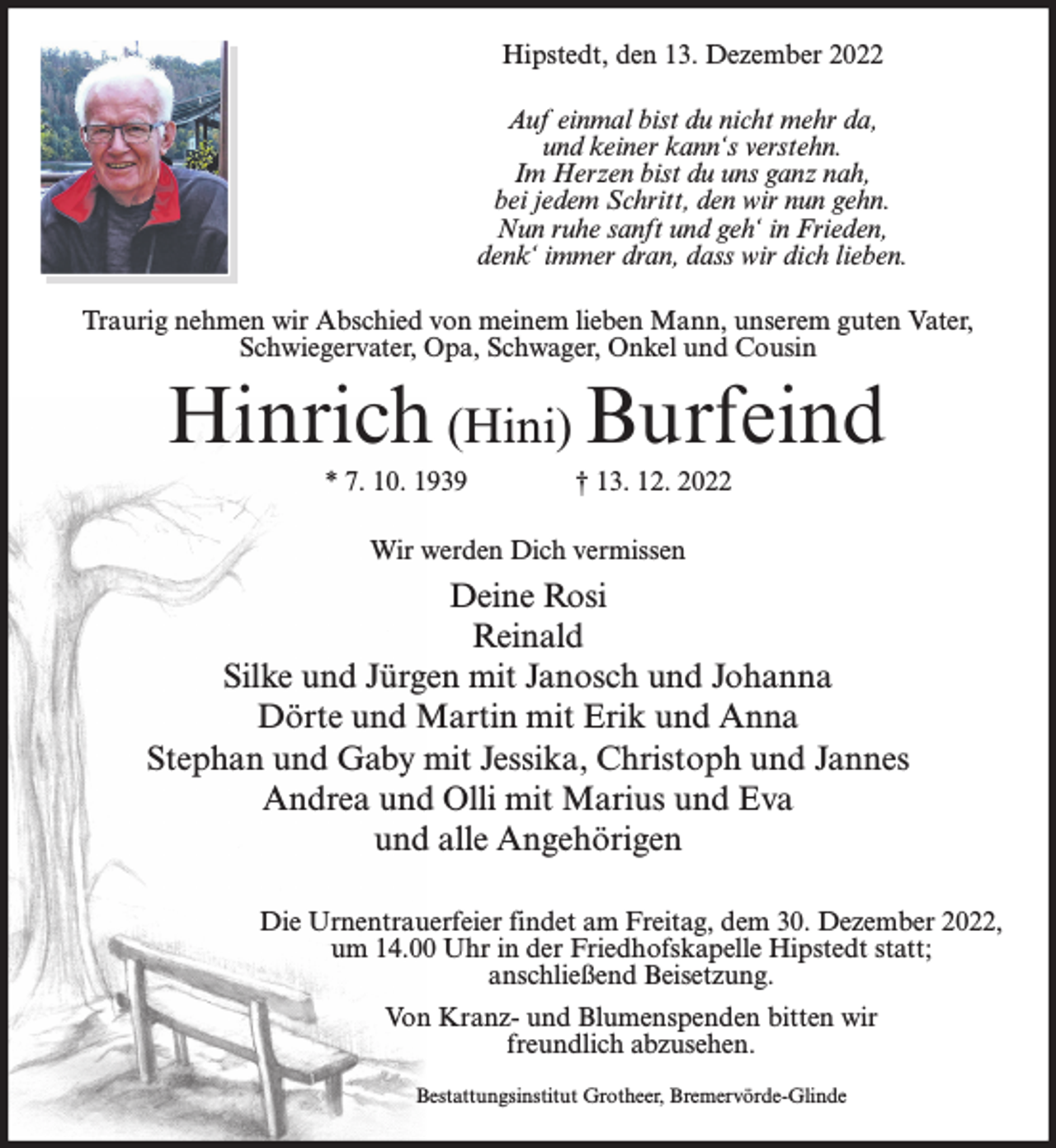 Hipstedt, den 13. Dezember 2022

Auf einmal bist du nicht mehr da,
und keiner kann's verstehn.
Im Herzen bist du uns ganz nah,
bei jedem Schritt, den wir nun gehn.
Nun ruhe sanft und geh' in Frieden,
denk' immer dran, dass wir dich lieben.

Traurig nehmen wir Abschied von meinem lieben Mann, unserem guten Vater, Schwiegervater, Opa, Schwager, Onkel und Cousin

Hinrich (Hini) Burfeind

* 7. 10. 1939 † 13. 12. 2022

Wir werden Dich vermissen

Deine Rosi
Reinald
Silke und Jürgen mit Janosch und Johanna
Dörte und Martin mit Erik und Anna
Stephan und Gaby mit Jessika, Christoph und Jannes
Andrea und Olli mit Marius und Eva
und alle Angehörigen

Die Urnentrauerfeier findet am Freitag, dem 30. Dezember 2022, um 14.00 Uhr in der Friedhofskapelle Hipstedt statt; anschließend Beisetzung.

Von Kranz- und Blumenspenden bitten wir freundlich abzusehen.

Bestattungsinstitut Grotheer, Bremervörde-Glinde